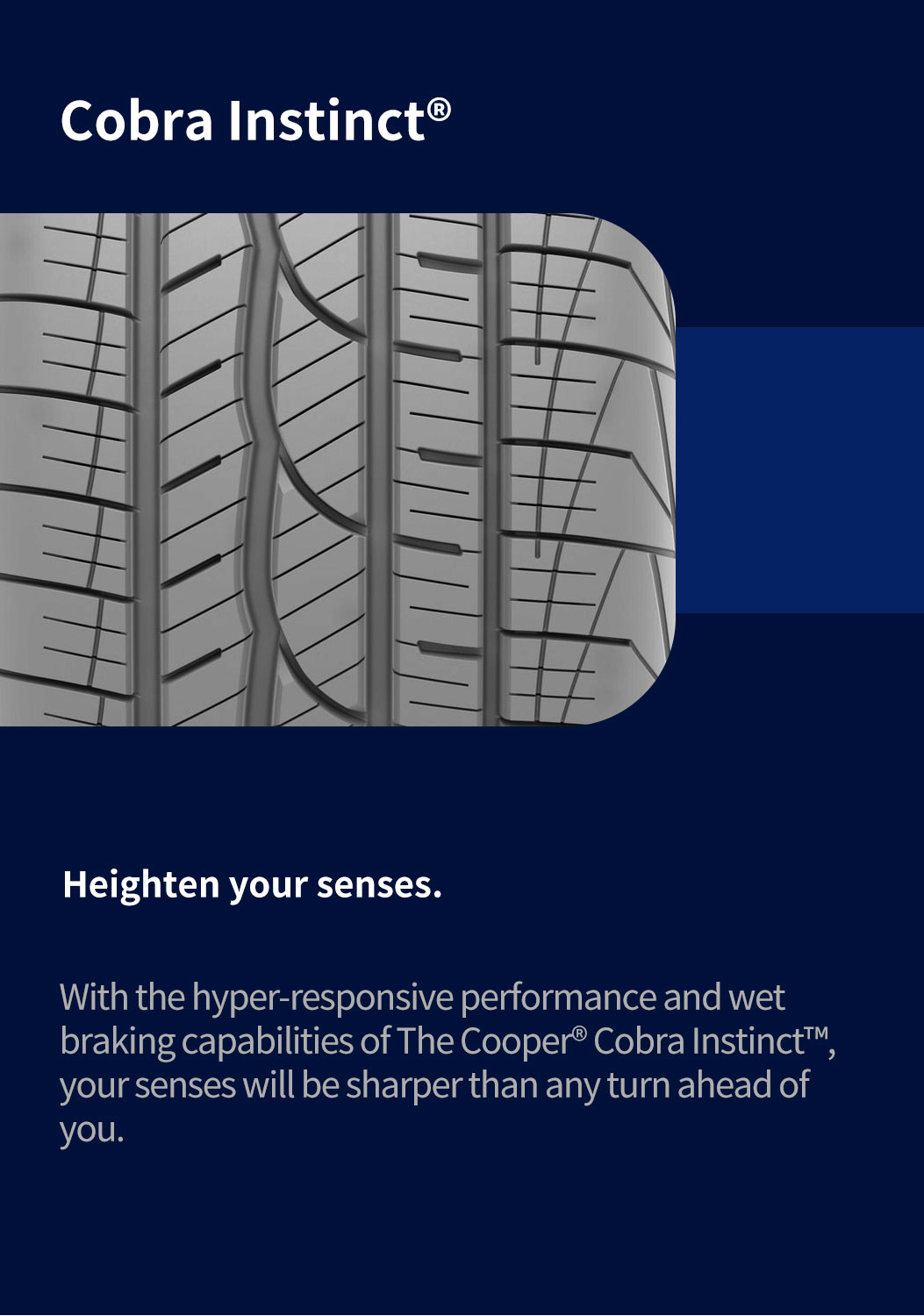 Cobra Instinct®

Heighten your senses.

With the hyper-responsive performance and wet braking capabilities of The Cooper® Cobra Instinct™, your senses will be sharper than any turn ahead of you.